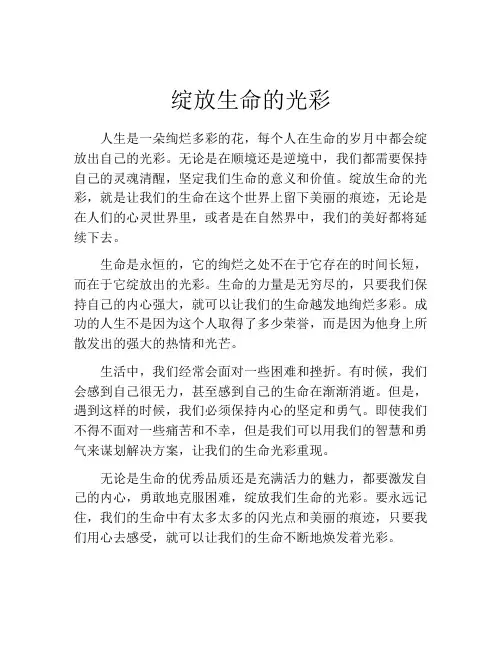 绽放生命的光彩

人生是一朵绚烂多彩的花，每个人在生命的岁月中都会绽放出自己的光彩。无论是在顺境还是逆境中，我们都需要保持自己的灵魂清醒，坚定我们生命的意义和价值。绽放生命的光彩，就是让我们的生命在这个世界上留下美丽的痕迹，无论是在人们的心灵世界里，或者是在自然界中，我们的美好都将延续下去。

生命是永恒的，它的绚烂之处不在于它存在的时间长短，而在于它绽放出的光彩。生命的力量是无穷尽的，只要我们保持自己的内心强大，就可以让我们的生命越发地绚烂多彩。成功的人生不是因为这个人取得了多少荣誉，而是因为他身上所散发出的强大的热情和光芒。

生活中，我们经常会面对一些困难和挫折。有时候，我们会感到自己很无力，甚至感到自己的生命在渐渐消逝。但是，遇到这样的时候，我们必须保持内心的坚定和勇气。即使我们不得不面对一些痛苦和不幸，但是我们可以用我们的智慧和勇气来谋划解决方案，让我们的生命光彩重现。

无论是生命的优秀品质还是充满活力的魅力，都要激发自己的内心，勇敢地克服困难，绽放我们生命的光彩。要永远记住，我们的生命中有太多太多的闪光点和美丽的痕迹，只要我们用心去感受，就可以让我们的生命不断地焕发着光彩。